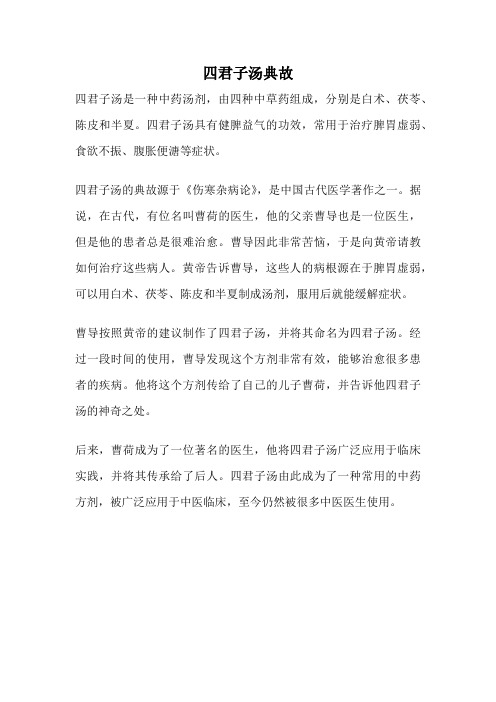 四君子汤典故

四君子汤是一种中药汤剂，由四种中草药组成，分别是白术、茯苓、陈皮和半夏。四君子汤具有健脾益气的功效，常用于治疗脾胃虚弱、食欲不振、腹胀便溏等症状。

四君子汤的典故源于《伤寒杂病论》，是中国古代医学著作之一。据说，在古代，有位名叫曹荷的医生，他的父亲曹导也是一位医生，但是他的患者总是很难治愈。曹导因此非常苦恼，于是向黄帝请教如何治疗这些病人。黄帝告诉曹导，这些人的病根源在于脾胃虚弱，可以用白术、茯苓、陈皮和半夏制成汤剂，服用后就能缓解症状。

曹导按照黄帝的建议制作了四君子汤，并将其命名为四君子汤。经过一段时间的使用，曹导发现这个方剂非常有效，能够治愈很多患者的疾病。他将这个方剂传给了自己的儿子曹荷，并告诉他四君子汤的神奇之处。

后来，曹荷成为了一位著名的医生，他将四君子汤广泛应用于临床实践，并将其传承给了后人。四君子汤由此成为了一种常用的中药方剂，被广泛应用于中医临床，至今仍然被很多中医医生使用。